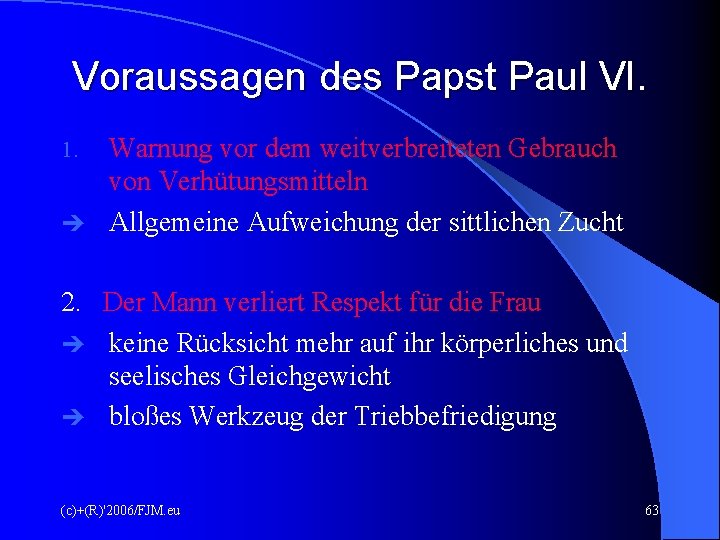 Voraussagen des Papst Paul VI.

1. Warnung vor dem weitverbreiteten Gebrauch von Verhütungsmitteln

➔ Allgemeine Aufweichung der sittlichen Zucht

2. Der Mann verliert Respekt für die Frau

➔ keine Rücksicht mehr auf ihr körperliches und seelisches Gleichgewicht

➔ bloßes Werkzeug der Triebbefriedigung

(c)+(R)'2006/FJM.eu

63